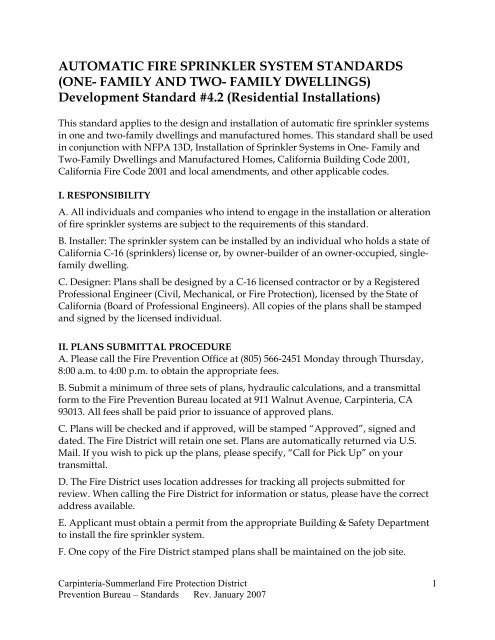 AUTOMATIC FIRE SPRINKLER SYSTEM STANDARDS (ONE- FAMILY AND TWO- FAMILY DWELLINGS)
Development Standard #4.2 (Residential Installations)

This standard applies to the design and installation of automatic fire sprinkler systems in one and two-family dwellings and manufactured homes. This standard shall be used in conjunction with NFPA 13D, Installation of Sprinkler Systems in One- Family and Two-Family Dwellings and Manufactured Homes, California Building Code 2001, California Fire Code 2001 and local amendments, and other applicable codes.

I. RESPONSIBILITY

A. All individuals and companies who intend to engage in the installation or alteration of fire sprinkler systems are subject to the requirements of this standard.

B. Installer: The sprinkler system can be installed by an individual who holds a state of California C-16 (sprinklers) license or, by owner-builder of an owner-occupied, single-family dwelling.

C. Designer: Plans shall be designed by a C-16 licensed contractor or by a Registered Professional Engineer (Civil, Mechanical, or Fire Protection), licensed by the State of California (Board of Professional Engineers). All copies of the plans shall be stamped and signed by the licensed individual.

II. PLANS SUBMITTAL PROCEDURE

A. Please call the Fire Prevention Office at (805) 566-2451 Monday through Thursday, 8:00 a.m. to 4:00 p.m. to obtain the appropriate fees.

B. Submit a minimum of three sets of plans, hydraulic calculations, and a transmittal form to the Fire Prevention Bureau located at 911 Walnut Avenue, Carpinteria, CA 93013. All fees shall be paid prior to issuance of approved plans.

C. Plans will be checked and if approved, will be stamped "Approved", signed and dated. The Fire District will retain one set. Plans are automatically returned via U.S. Mail. If you wish to pick up the plans, please specify, "Call for Pick Up" on your transmittal.

D. The Fire District uses location addresses for tracking all projects submitted for review. When calling the Fire District for information or status, please have the correct address available.

E. Applicant must obtain a permit from the appropriate Building & Safety Department to install the fire sprinkler system.

F. One copy of the Fire District stamped plans shall be maintained on the job site.

Carpinteria-Summerland Fire Protection District
Prevention Bureau – Standards Rev. January 2007

1